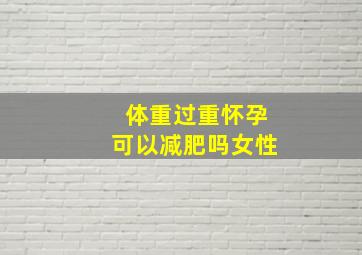 体重过重怀孕
可以减肥吗女性